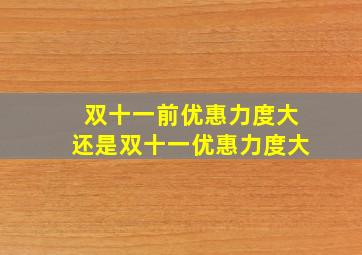 双十一前优惠力度大
还是双十一优惠力度大